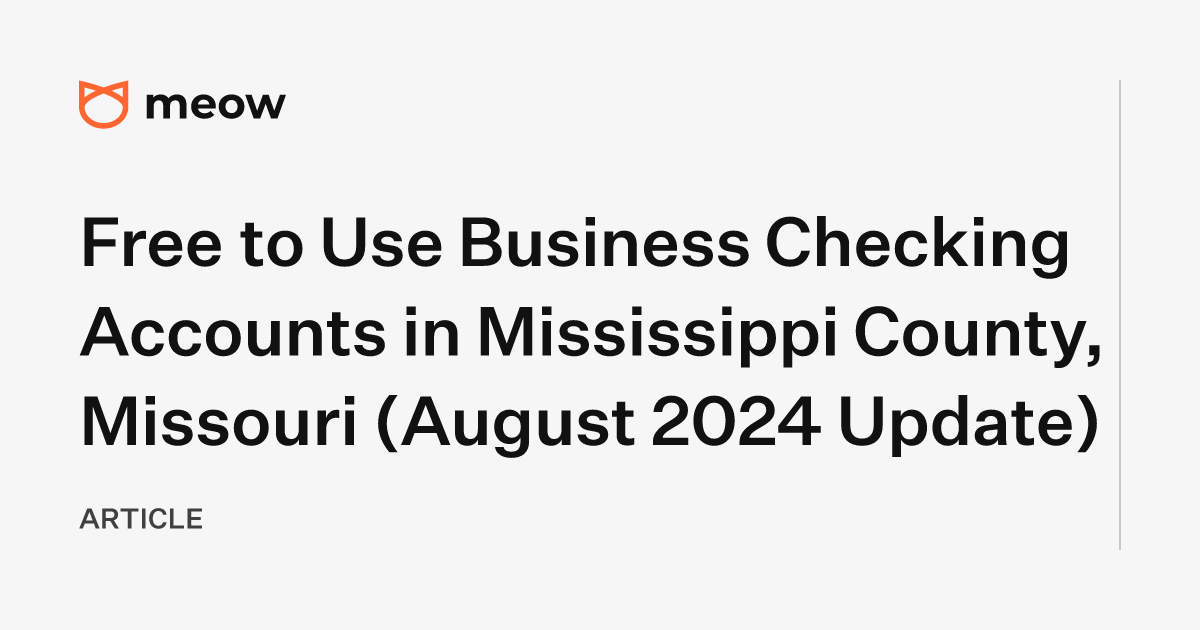 meow

Free to Use Business Checking Accounts in Mississippi County, Missouri (August 2024 Update)

ARTICLE